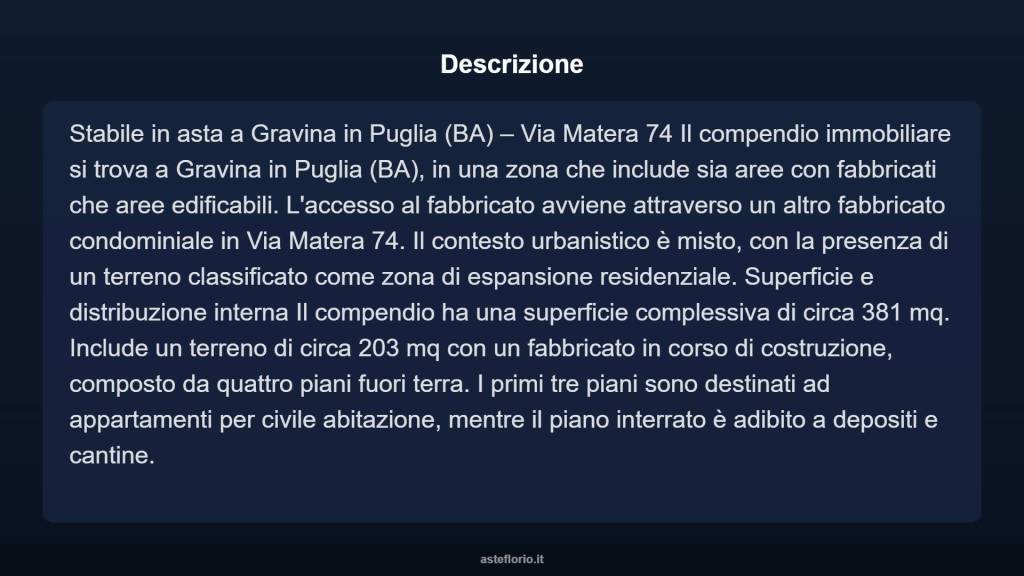 Descrizione

Stabile in asta a Gravina in Puglia (BA) – Via Matera 74 Il compendio immobiliare si trova a Gravina in Puglia (BA), in una zona che include sia aree con fabbricati che aree edificabili. L'accesso al fabbricato avviene attraverso un altro fabbricato condominiale in Via Matera 74. Il contesto urbanistico è misto, con la presenza di un terreno classificato come zona di espansione residenziale. Superficie e distribuzione interna Il compendio ha una superficie complessiva di circa 381 mq. Include un terreno di circa 203 mq con un fabbricato in corso di costruzione, composto da quattro piani fuori terra. I primi tre piani sono destinati ad appartamenti per civile abitazione, mentre il piano interrato è adibito a depositi e cantine.

asteflorio.it